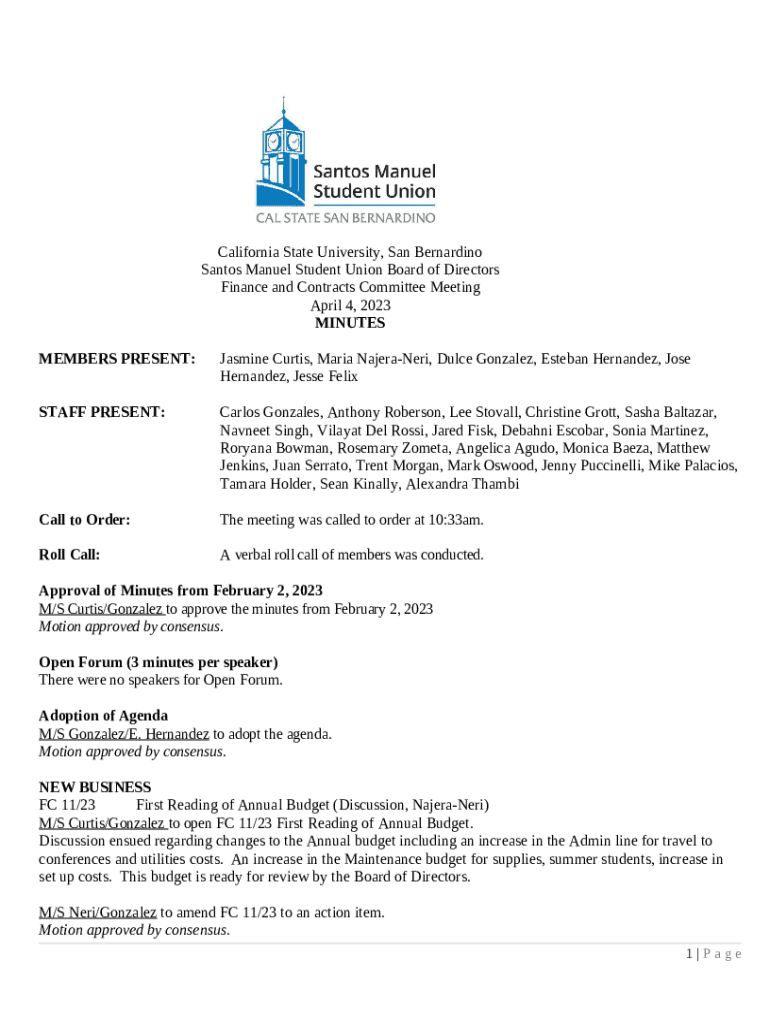 Santos Manuel Student Union
CAL STATE SAN BERNARDINO

California State University, San Bernardino
Santos Manuel Student Union Board of Directors
Finance and Contracts Committee Meeting
April 4, 2023
MINUTES

MEMBERS PRESENT: Jasmine Curtis, Maria Najera-Neri, Dulce Gonzalez, Esteban Hernandez, Jose Hernandez, Jesse Felix

STAFF PRESENT: Carlos Gonzales, Anthony Roberson, Lee Stovall, Christine Grott, Sasha Baltazar, Navneet Singh, Vilayat Del Rossi, Jared Fisk, Debahni Escobar, Sonia Martinez, Roryana Bowman, Rosemary Zometa, Angelica Agudo, Monica Baeza, Matthew Jenkins, Juan Serrato, Trent Morgan, Mark Oswood, Jenny Puccinelli, Mike Palacios, Tamara Holder, Sean Kinally, Alexandra Thambi

Call to Order: The meeting was called to order at 10:33am.

Roll Call: A verbal roll call of members was conducted.

Approval of Minutes from February 2, 2023
M/S Curtis/Gonzalez to approve the minutes from February 2, 2023
Motion approved by consensus.

Open Forum (3 minutes per speaker)
There were no speakers for Open Forum.

Adoption of Agenda
M/S Gonzalez/E. Hernandez to adopt the agenda.
Motion approved by consensus.

NEW BUSINESS
FC 11/23 First Reading of Annual Budget (Discussion, Najera-Neri)
M/S Curtis/Gonzalez to open FC 11/23 First Reading of Annual Budget.
Discussion ensued regarding changes to the Annual budget including an increase in the Admin line for travel to conferences and utilities costs. An increase in the Maintenance budget for supplies, summer students, increase in set up costs. This budget is ready for review by the Board of Directors.

M/S Neri/Gonzalez to amend FC 11/23 to an action item.
Motion approved by consensus.

1 | P a g e